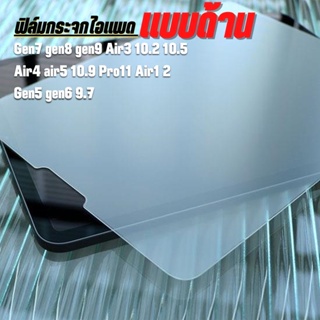 ฟิล์มกระจกไอแพด แบบด้าน

Gen7 gen8 gen9 Air3 10.2 10.5

Air4 air5 10.9 Pro11 Air1 2

Gen5 gen6 9.7